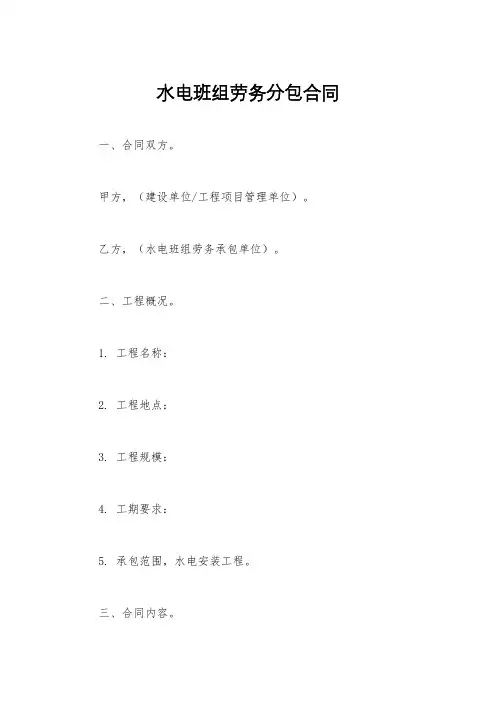 水电班组劳务分包合同

一、合同双方。

甲方，（建设单位/工程项目管理单位）。

乙方，（水电班组劳务承包单位）。

二、工程概况。

1. 工程名称：

2. 工程地点：

3. 工程规模：

4. 工期要求：

5. 承包范围，水电安装工程。

三、合同内容。